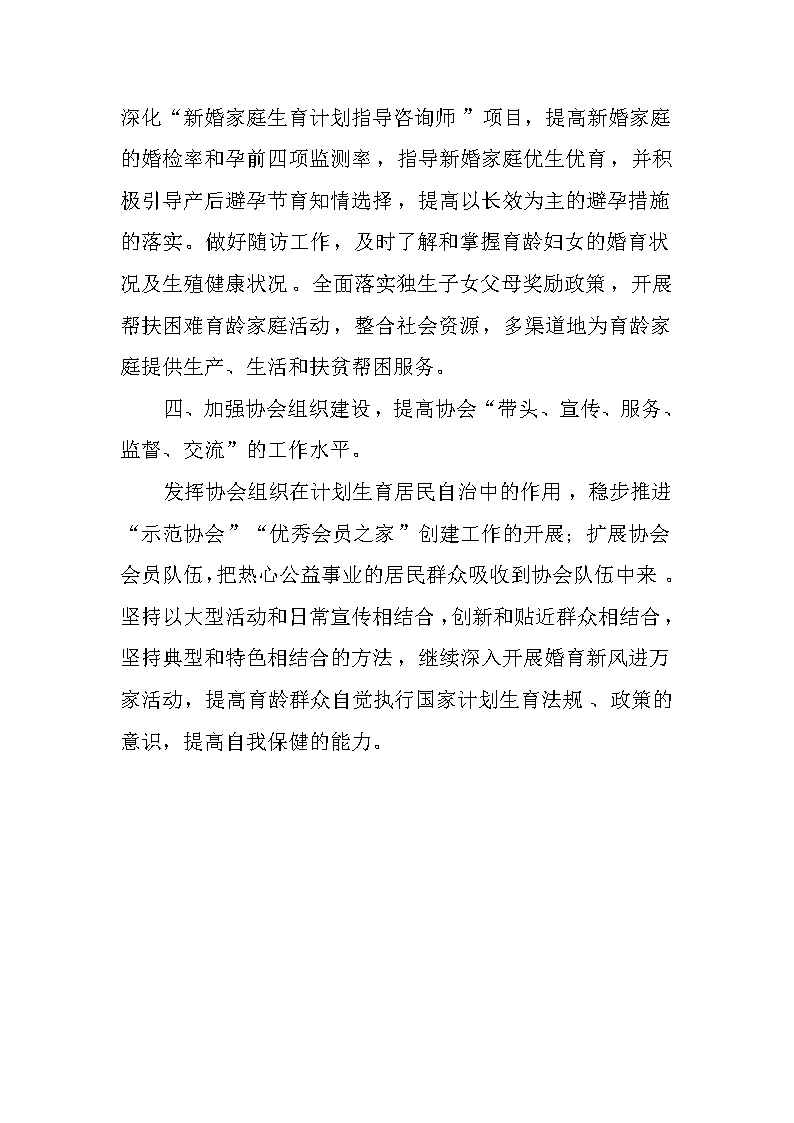 深化“新婚家庭生育计划指导咨询师”项目，提高新婚家庭的婚检率和孕前四项监测率，指导新婚家庭优生优育，并积极引导产后避孕节育知情选择，提高以长效为主的避孕措施的落实。做好随访工作，及时了解和掌握育龄妇女的婚育状况及生殖健康状况。全面落实独生子女父母奖励政策，开展帮扶困难育龄家庭活动，整合社会资源，多渠道地为育龄家庭提供生产、生活和扶贫帮困服务。

四、加强协会组织建设，提高协会“带头、宣传、服务、监督、交流”的工作水平。

发挥协会组织在计划生育居民自治中的作用，稳步推进“示范协会”“优秀会员之家”创建工作的开展；扩展协会会员队伍，把热心公益事业的居民群众吸收到协会队伍中来。坚持以大型活动和日常宣传相结合，创新和贴近群众相结合，坚持典型和特色相结合的方法，继续深入开展婚育新风进万家活动，提高育龄群众自觉执行国家计划生育法规、政策的意识，提高自我保健的能力。